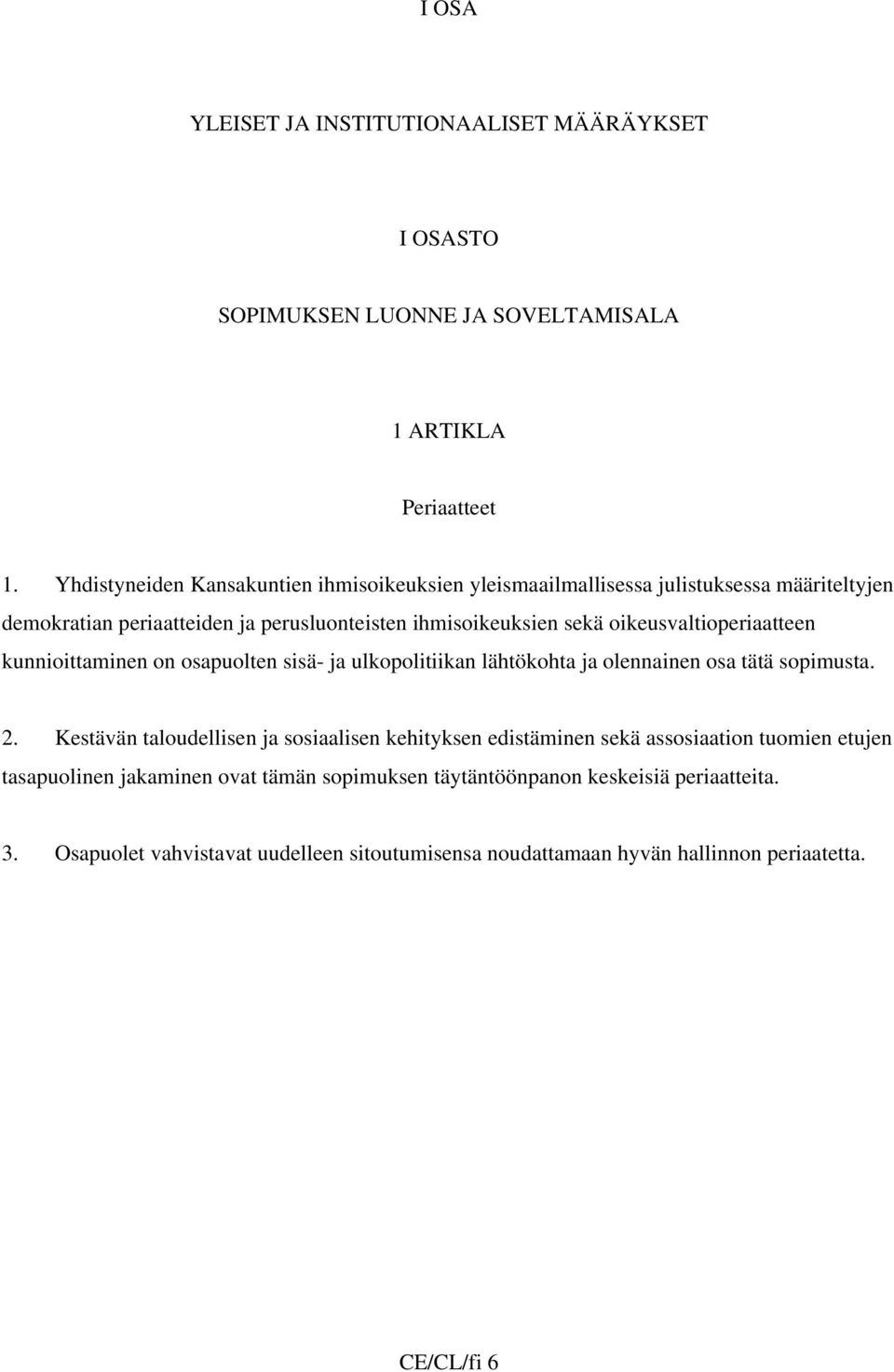 I OSA

YLEISET JA INSTITUTIONAALISET MÄÄRÄYKSET

I OSASTO

SOPIMUKSEN LUONNE JA SOVELTAMISALA

1 ARTIKLA

Periaatteet

1. Yhdistyneiden Kansakuntien ihmisoikeuksien yleismaailmallisessa julistuksessa määriteltyjen demokratian periaatteiden ja perusluonteisten ihmisoikeuksien sekä oikeusvaltioperiaatteen kunnioittaminen on osapuolten sisä- ja ulkopolitiikan lähtökohta ja olennainen osa tätä sopimusta.

2. Kestävän taloudellisen ja sosiaalisen kehityksen edistäminen sekä assosiaation tuomien etujen tasapuolinen jakaminen ovat tämän sopimuksen täytäntöönpanon keskeisiä periaatteita.

3. Osapuolet vahvistavat uudelleen sitoutumisensa noudattamaan hyvän hallinnon periaatetta.

CE/CL/fi 6